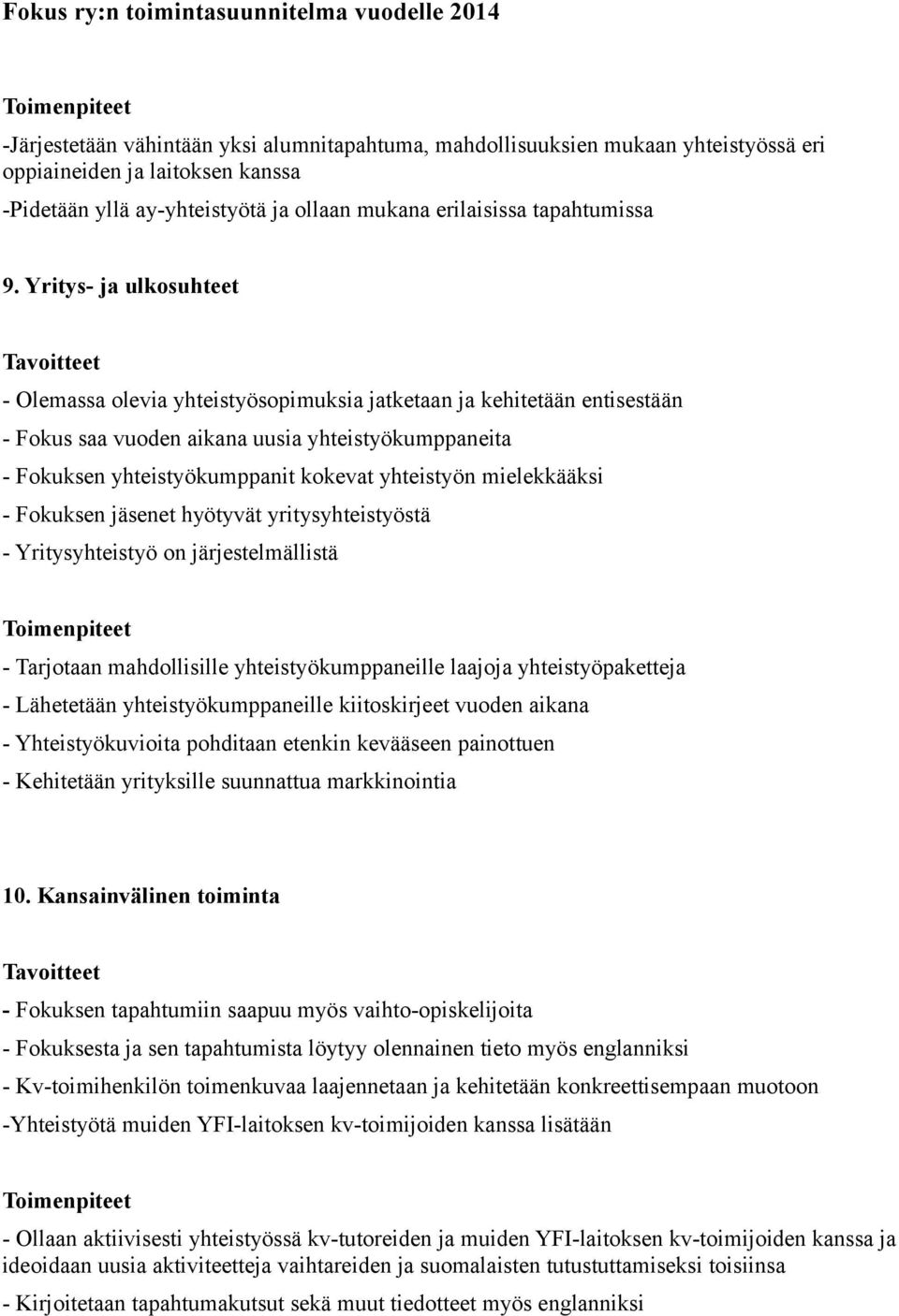 Fokus ry:n toimintasuunnitelma vuodelle 2014

Toimenpiteet

-Järjestetään vähintään yksi alumnitapahtuma, mahdollisuuksien mukaan yhteistyössä eri oppiaineiden ja laitoksen kanssa

-Pidetään yllä ay-yhteistyötä ja ollaan mukana erilaisissa tapahtumissa

9. Yritys- ja ulkosuhteet

Tavoitteet

- Olemassa olevia yhteistyösopimuksia jatketaan ja kehitetään entisestään

- Fokus saa vuoden aikana uusia yhteistyökumppaneita

- Fokuksen yhteistyökumppanit kokevat yhteistyön mielekkääksi

- Fokuksen jäsenet hyötyvät yritysyhteistyöstä

- Yritysyhteistyö on järjestelmällistä

Toimenpiteet

- Tarjotaan mahdollisille yhteistyökumppaneille laajoja yhteistyöpaketteja

- Lähetetään yhteistyökumppaneille kiitoskirjeet vuoden aikana

- Yhteistyökuvioita pohditaan etenkin kevääseen painottuen

- Kehitetään yrityksille suunnattua markkinointia

10. Kansainvälinen toiminta

Tavoitteet

- Fokuksen tapahtumiin saapuu myös vaihto-opiskelijoita

- Fokuksesta ja sen tapahtumista löytyy olennainen tieto myös englanniksi

- Kv-toimihenkilön toimenkuvaa laajennetaan ja kehitetään konkreettisempaan muotoon

-Yhteistyötä muiden YFI-laitoksen kv-toimijoiden kanssa lisätään

Toimenpiteet

- Ollaan aktiivisesti yhteistyössä kv-tutoreiden ja muiden YFI-laitoksen kv-toimijoiden kanssa ja ideoidaan uusia aktiviteetteja vaihtareiden ja suomalaisten tutustuttamiseksi toisiinsa

- Kirjoitetaan tapahtumakutsut sekä muut tiedotteet myös englanniksi